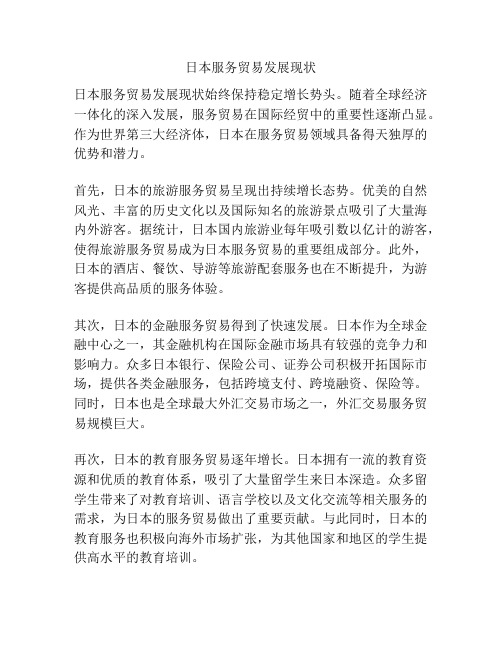 日本服务贸易发展现状

日本服务贸易发展现状始终保持稳定增长势头。随着全球经济一体化的深入发展，服务贸易在国际经贸中的重要性逐渐凸显。作为世界第三大经济体，日本在服务贸易领域具备得天独厚的优势和潜力。

首先，日本的旅游服务贸易呈现出持续增长态势。优美的自然风光、丰富的历史文化以及国际知名的旅游景点吸引了大量海内外游客。据统计，日本国内旅游业每年吸引数以亿计的游客，使得旅游服务贸易成为日本服务贸易的重要组成部分。此外，日本的酒店、餐饮、导游等旅游配套服务也在不断提升，为游客提供高品质的服务体验。

其次，日本的金融服务贸易得到了快速发展。日本作为全球金融中心之一，其金融机构在国际金融市场具有较强的竞争力和影响力。众多日本银行、保险公司、证券公司积极开拓国际市场，提供各类金融服务，包括跨境支付、跨境融资、保险等。同时，日本也是全球最大外汇交易市场之一，外汇交易服务贸易规模巨大。

再次，日本的教育服务贸易逐年增长。日本拥有一流的教育资源和优质的教育体系，吸引了大量留学生来日本深造。众多留学生带来了对教育培训、语言学校以及文化交流等相关服务的需求，为日本的服务贸易做出了重要贡献。与此同时，日本的教育服务也积极向海外市场扩张，为其他国家和地区的学生提供高水平的教育培训。